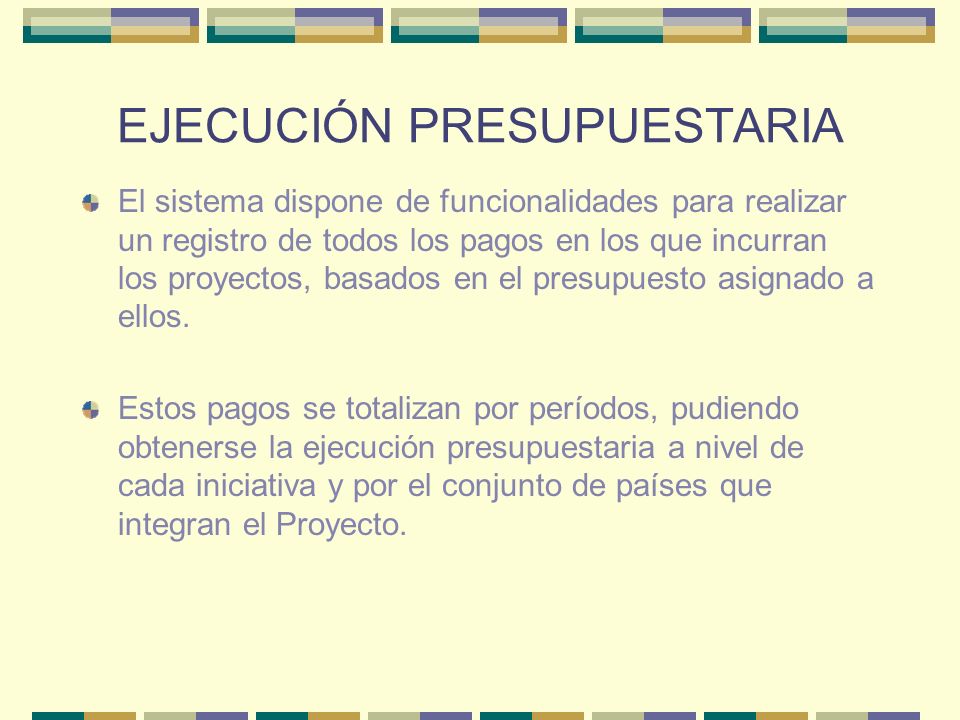 EJECUCIÓN PRESUPUESTARIA

El sistema dispone de funcionalidades para realizar un registro de todos los pagos en los que incurran los proyectos, basados en el presupuesto asignado a ellos.

Estos pagos se totalizan por períodos, pudiendo obtenerse la ejecución presupuestaria a nivel de cada iniciativa y por el conjunto de países que integran el Proyecto.